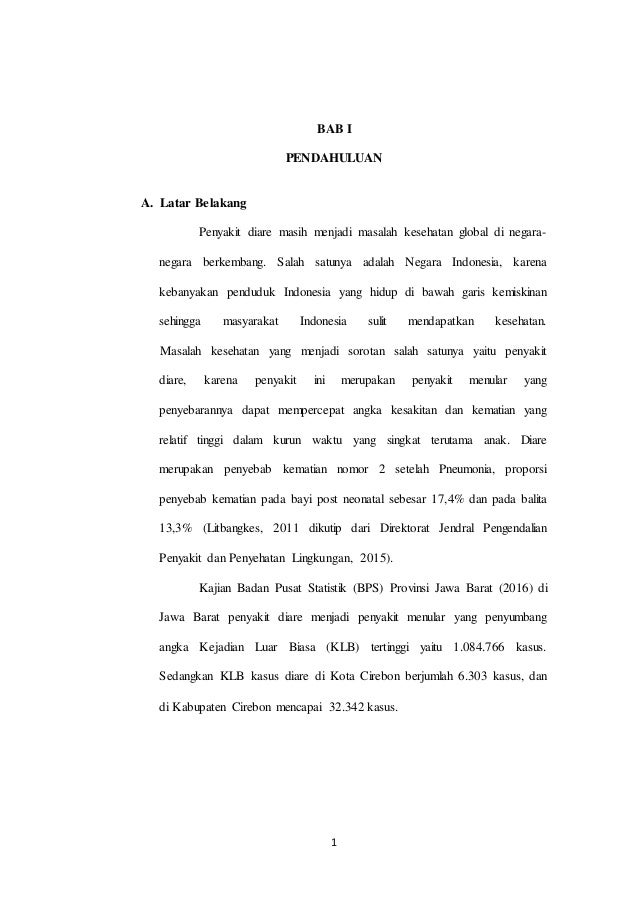 BAB I

PENDAHULUAN

A. Latar Belakang

Penyakit diare masih menjadi masalah kesehatan global di negara-negara berkembang. Salah satunya adalah Negara Indonesia, karena kebanyakan penduduk Indonesia yang hidup di bawah garis kemiskinan sehingga masyarakat Indonesia sulit mendapatkan kesehatan. Masalah kesehatan yang menjadi sorotan salah satunya yaitu penyakit diare, karena penyakit ini merupakan penyakit menular yang penyebarannya dapat mempercepat angka kesakitan dan kematian yang relatif tinggi dalam kurun waktu yang singkat terutama anak. Diare merupakan penyebab kematian nomor 2 setelah Pneumonia, proporsi penyebab kematian pada bayi post neonatal sebesar 17,4% dan pada balita 13,3% (Litbangkes, 2011 dikutip dari Direktorat Jendral Pengendalian Penyakit dan Penyehatan Lingkungan, 2015).

Kajian Badan Pusat Statistik (BPS) Provinsi Jawa Barat (2016) di Jawa Barat penyakit diare menjadi penyakit menular yang penyumbang angka Kejadian Luar Biasa (KLB) tertinggi yaitu 1.084.766 kasus. Sedangkan KLB kasus diare di Kota Cirebon berjumlah 6.303 kasus, dan di Kabupaten Cirebon mencapai 32.342 kasus.

1